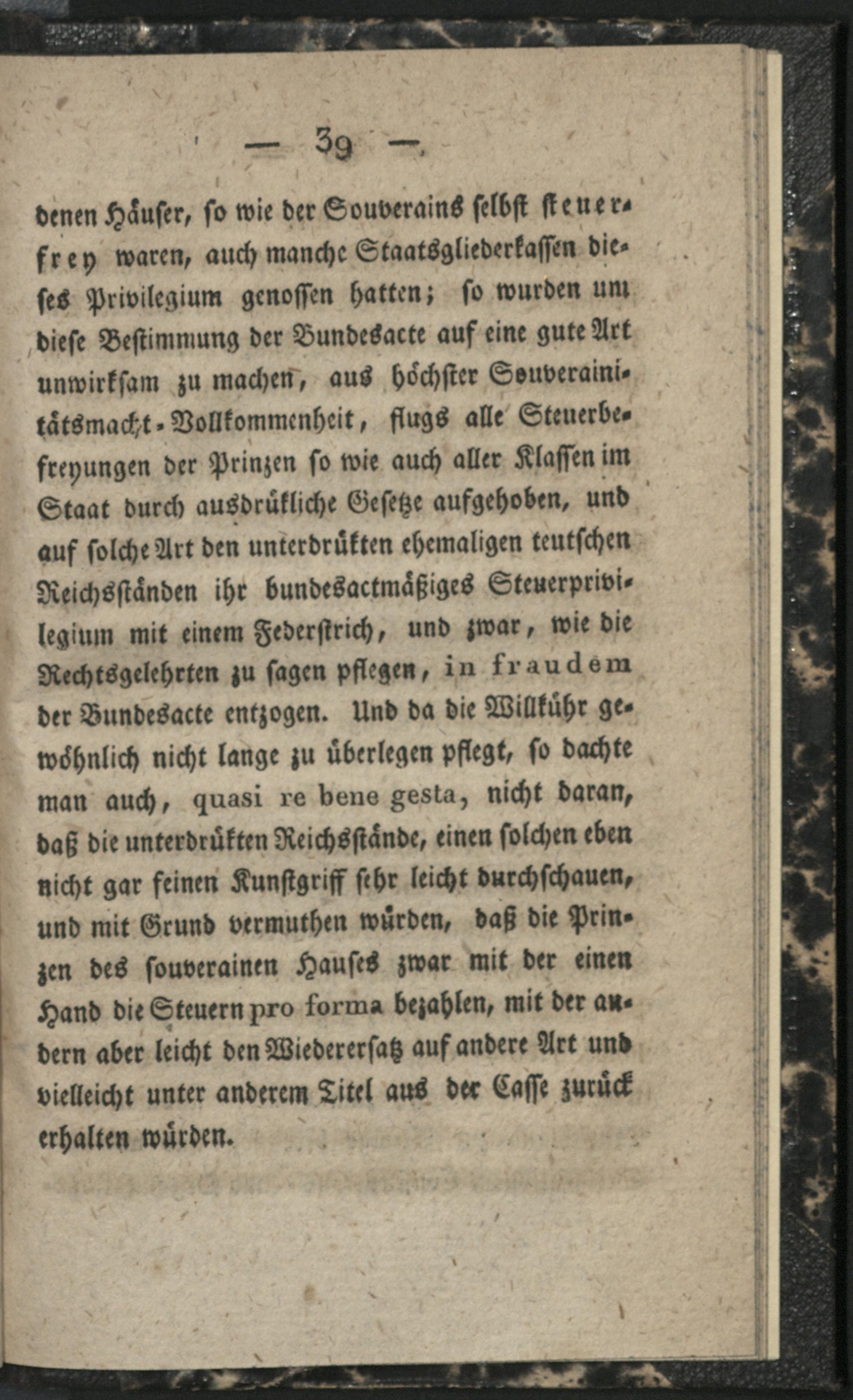 — 39 —

denen Häuser, so wie der Souverains selbst steuerfrey waren, auch manche Staatsgliederkassen dieses Privilegium genossen hatten; so wurden um diese Bestimmung der Bundesacte auf eine gute Art unwirksam zu machen, aus höchster Souverainitätsmacht-Vollkommenheit, flugs alle Steuerbefreyungen der Prinzen so wie auch aller Klassen im Staat durch ausdrükliche Gesetze aufgehoben, und auf solche Art den unterdrükten ehemaligen teutschen Reichsständen ihr bundesactmäßiges Steuerprivilegium mit einem Federstrich, und zwar, wie die Rechtsgelehrten zu sagen pflegen, in fraudem der Bundesacte entzogen. Und da die Willkühr gewöhnlich nicht lange zu überlegen pflegt, so dachte man auch, quasi re bene gesta, nicht daran, daß die unterdrükten Reichsstände, einen solchen eben nicht gar feinen Kunstgriff sehr leicht durchschauen, und mit Grund vermuthen würden, daß die Prinzen des souverainen Hauses zwar mit der einen Hand die Steuern pro forma bezahlen, mit der andern aber leicht den Wiederersatz auf andere Art und vielleicht unter anderem Titel aus der Casse zurück erhalten würden.